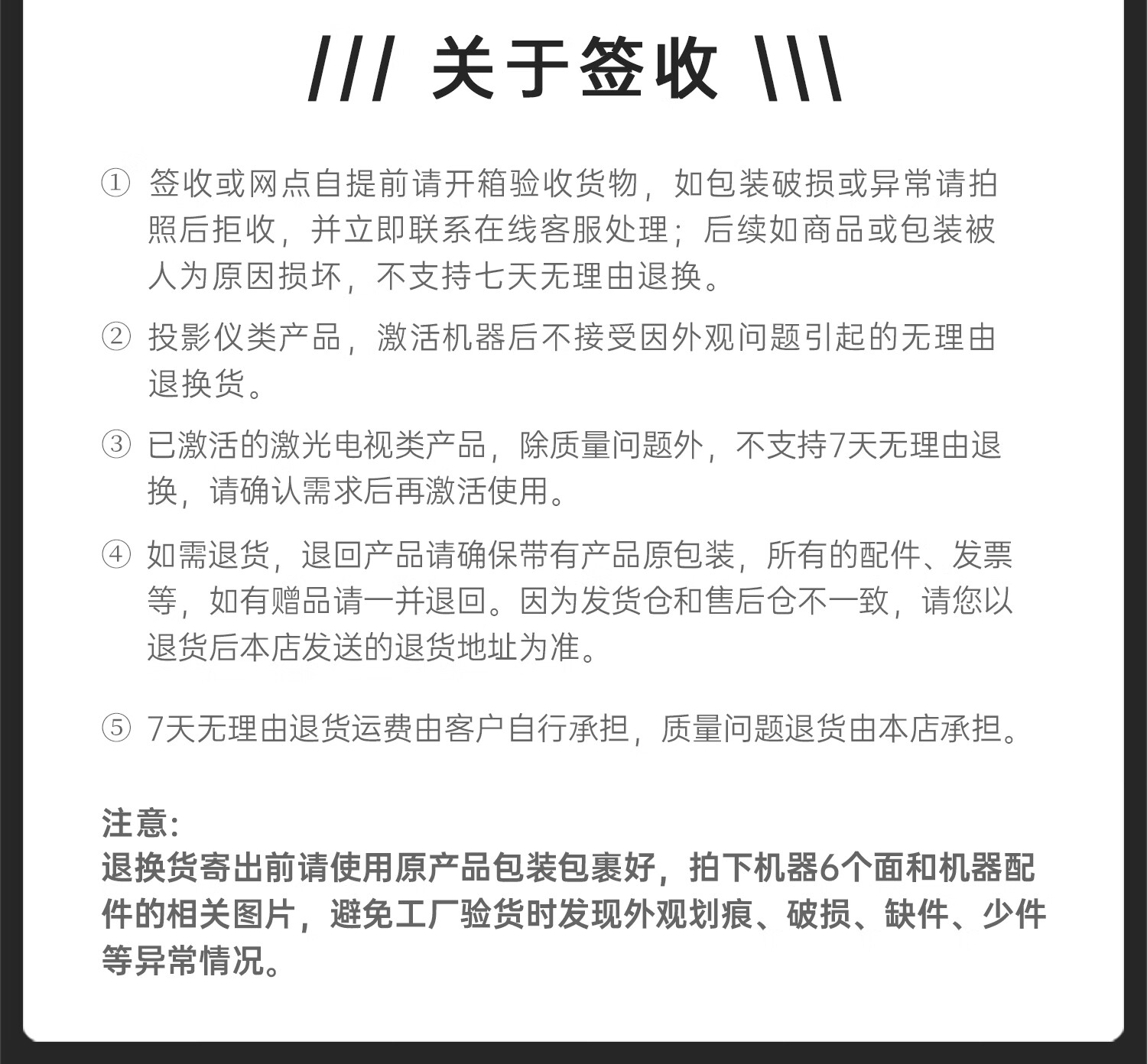 /// 关于签收 \\\

① 签收或网点自提前请开箱验收货物，如包装破损或异常请拍照后拒收，并立即联系在线客服处理；后续如商品或包装被人为原因损坏，不支持七天无理由退换。

② 投影仪类产品，激活机器后不接受因外观问题引起的无理由退换货。

③ 已激活的激光电视类产品，除质量问题外，不支持7天无理由退换，请确认需求后再激活使用。

④ 如需退货，退回产品请确保带有产品原包装，所有的配件、发票等，如有赠品请一并退回。因为发货仓和售后仓不一致，请您以退货后本店发送的退货地址为准。

⑤ 7天无理由退货运费由客户自行承担，质量问题退货由本店承担。

注意:
退换货寄出前请使用原产品包装包裹好，拍下机器6个面和机器配件的相关图片，避免工厂验货时发现外观划痕、破损、缺件、少件等异常情况。